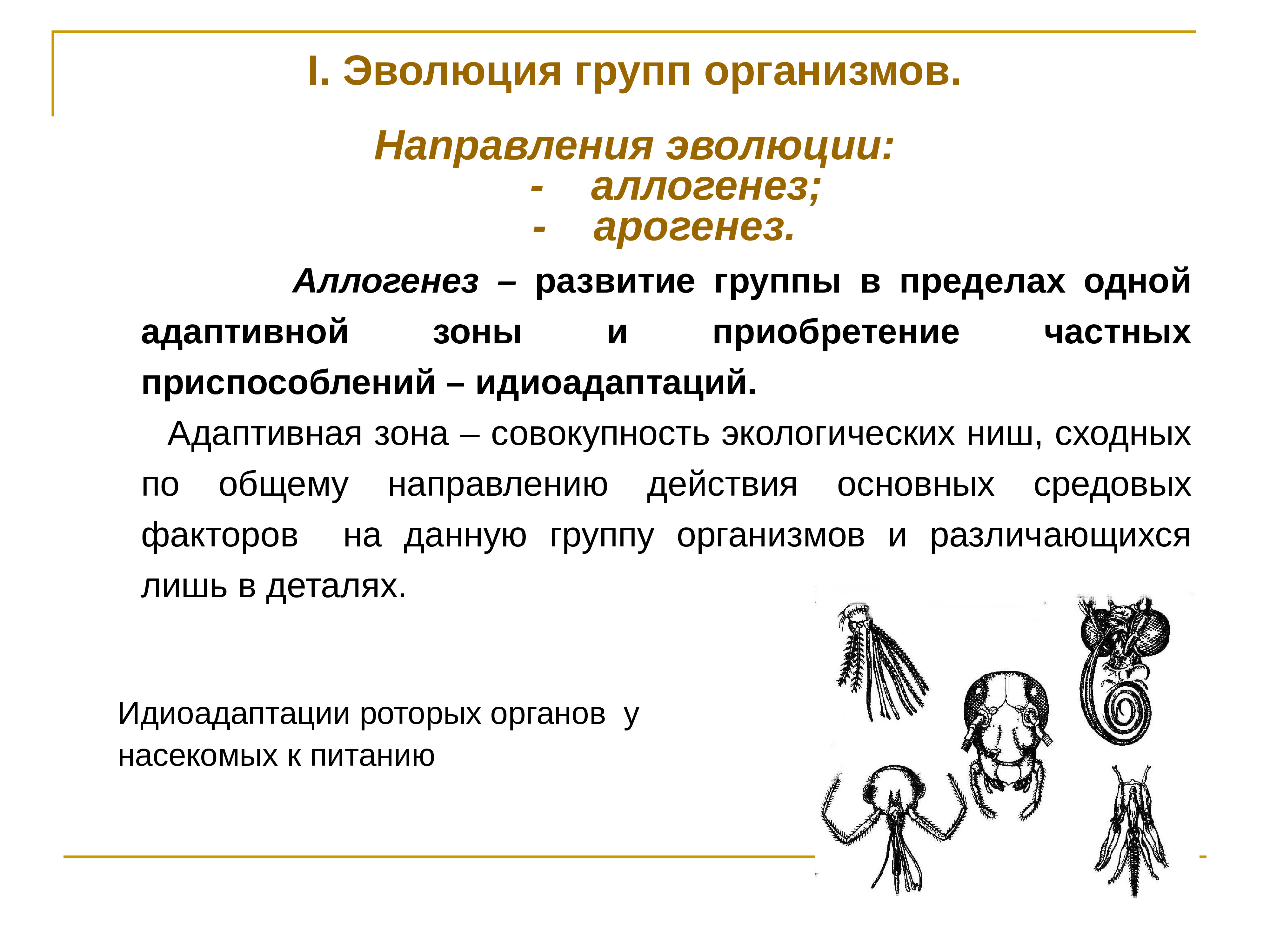 I. Эволюция групп организмов.

Направления эволюции:
- аллогенез;
- арогенез.

Аллогенез – развитие группы в пределах одной адаптивной зоны и приобретение частных приспособлений – идиоадаптаций.

Адаптивная зона – совокупность экологических ниш, сходных по общему направлению действия основных средовых факторов на данную группу организмов и различающихся лишь в деталях.

Идиоадаптации роторых органов у насекомых к питанию